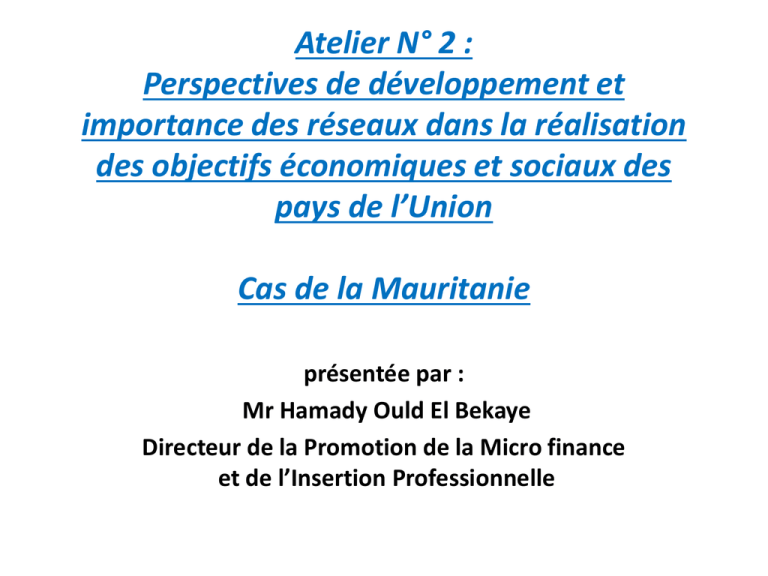 Atelier N° 2 :
Perspectives de développement et importance des réseaux dans la réalisation des objectifs économiques et sociaux des pays de l'Union

Cas de la Mauritanie

présentée par :
Mr Hamady Ould El Bekaye
Directeur de la Promotion de la Micro finance et de l'Insertion Professionnelle